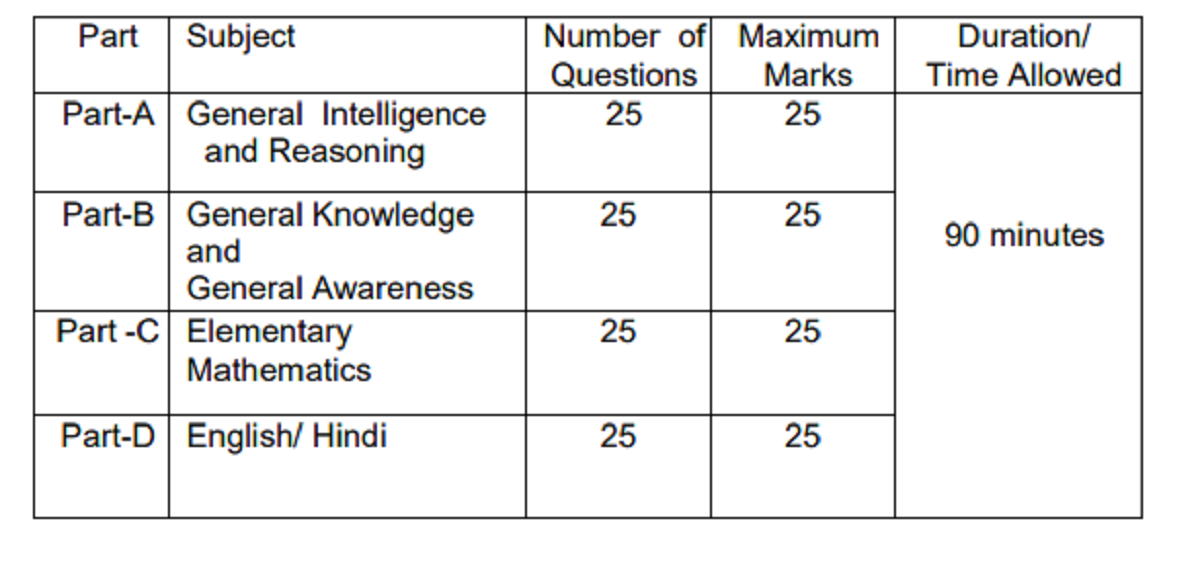 | Part | Subject | Number of Questions | Maximum Marks | Duration/ Time Allowed |
|---|---|---|---|---|
| Part-A | General Intelligence and Reasoning | 25 | 25 | 90 minutes |
| Part-B | General Knowledge and General Awareness | 25 | 25 | |
| Part -C | Elementary Mathematics | 25 | 25 | |
| Part-D | English/ Hindi | 25 | 25 | |